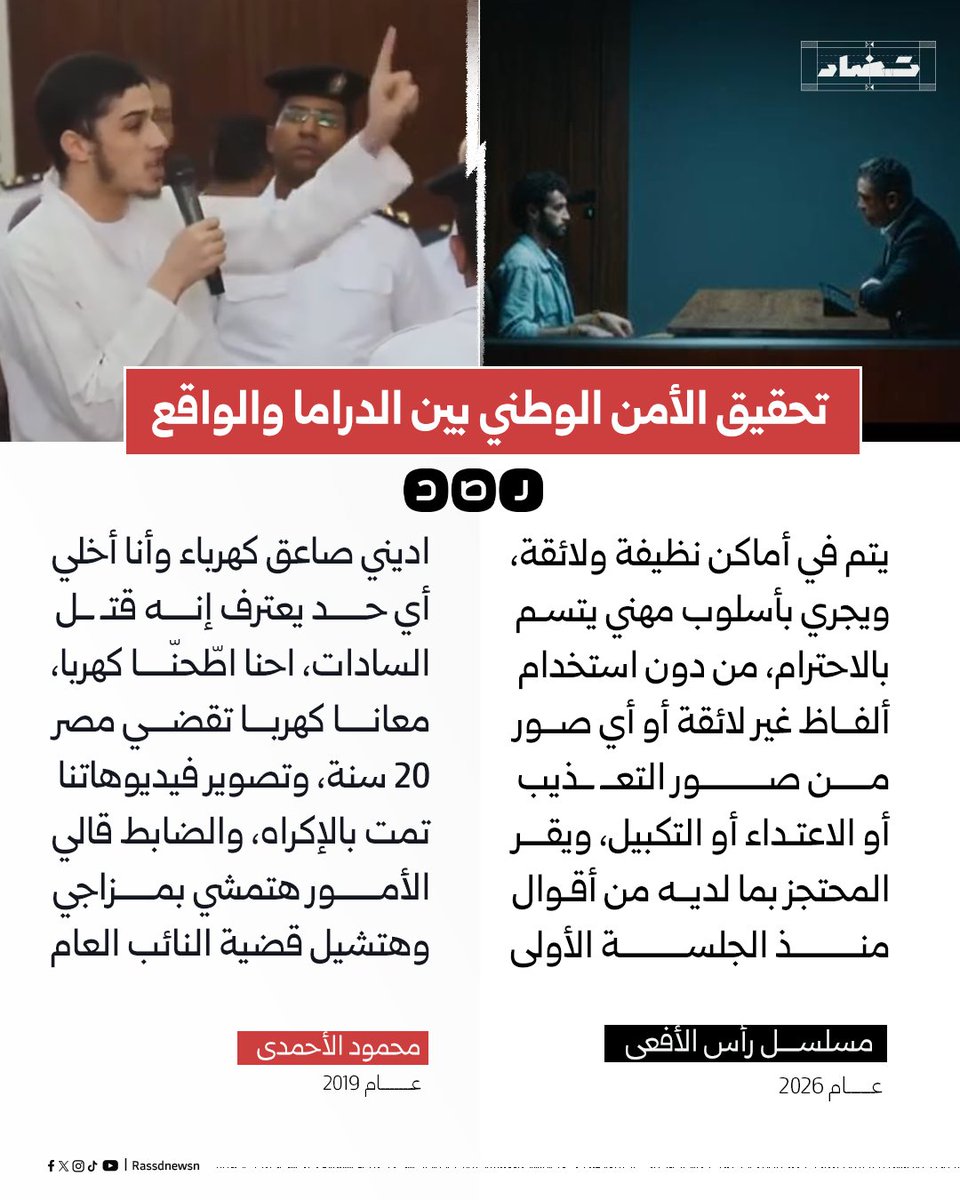 تضاد

تحقيق الأمن الوطني بين الدراما والواقع

رصد

يتم في أماكن نظيفة ولائقة، ويجري بأسلوب مهني يتسم بالاحترام، من دون استخدام ألفاظ غير لائقة أو أي صور من صور التعذيب أو الاعتداء أو التكبيل، ويقر المحتجز بما لديه من أقوال منذ الجلسة الأولى

مسلسل رأس الأفعى
عام 2026

اديني صاعق كهرباء وأنا أخلي أي حد يعترف إنه قتل السادات، احنا اطّحنّا كهربا، معانا كهربا تقضي مصر 20 سنة، وتصوير فيديوهاتنا تمت بالإكراه، والضابط قالي الأمور هتمشي بمزاجي وهتشيل قضية النائب العام

محمود الأحمدى
عام 2019

Rassdnewsn